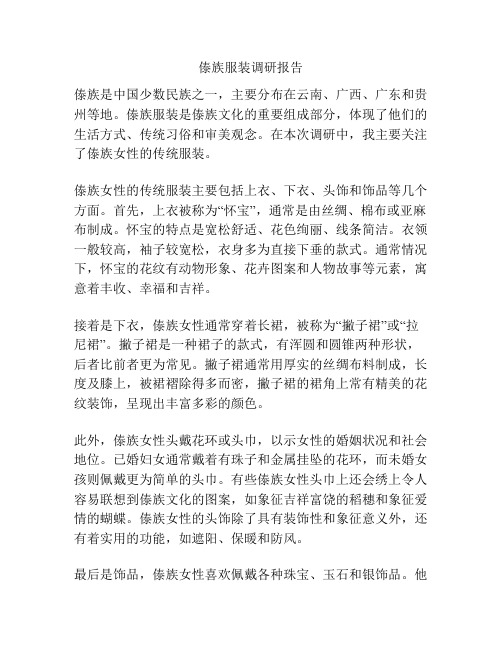 傣族服装调研报告

傣族是中国少数民族之一，主要分布在云南、广西、广东和贵州等地。傣族服装是傣族文化的重要组成部分，体现了他们的生活方式、传统习俗和审美观念。在本次调研中，我主要关注了傣族女性的传统服装。

傣族女性的传统服装主要包括上衣、下衣、头饰和饰品等几个方面。首先，上衣被称为“怀宝”，通常是由丝绸、棉布或亚麻布制成。怀宝的特点是宽松舒适、花色绚丽、线条简洁。衣领一般较高，袖子较宽松，衣身多为直接下垂的款式。通常情况下，怀宝的花纹有动物形象、花卉图案和人物故事等元素，寓意着丰收、幸福和吉祥。

接着是下衣，傣族女性通常穿着长裙，被称为“撇子裙”或“拉尼裙”。撇子裙是一种裙子的款式，有浑圆和圆锥两种形状，后者比前者更为常见。撇子裙通常用厚实的丝绸布料制成，长度及膝上，被裙褶除得多而密，撇子裙的裙角上常有精美的花纹装饰，呈现出丰富多彩的颜色。

此外，傣族女性头戴花环或头巾，以示女性的婚姻状况和社会地位。已婚妇女通常戴着有珠子和金属挂坠的花环，而未婚女孩则佩戴更为简单的头巾。有些傣族女性头巾上还会绣上令人容易联想到傣族文化的图案，如象征吉祥富饶的稻穗和象征爱情的蝴蝶。傣族女性的头饰除了具有装饰性和象征意义外，还有着实用的功能，如遮阳、保暖和防风。

最后是饰品，傣族女性喜欢佩戴各种珠宝、玉石和银饰品。他